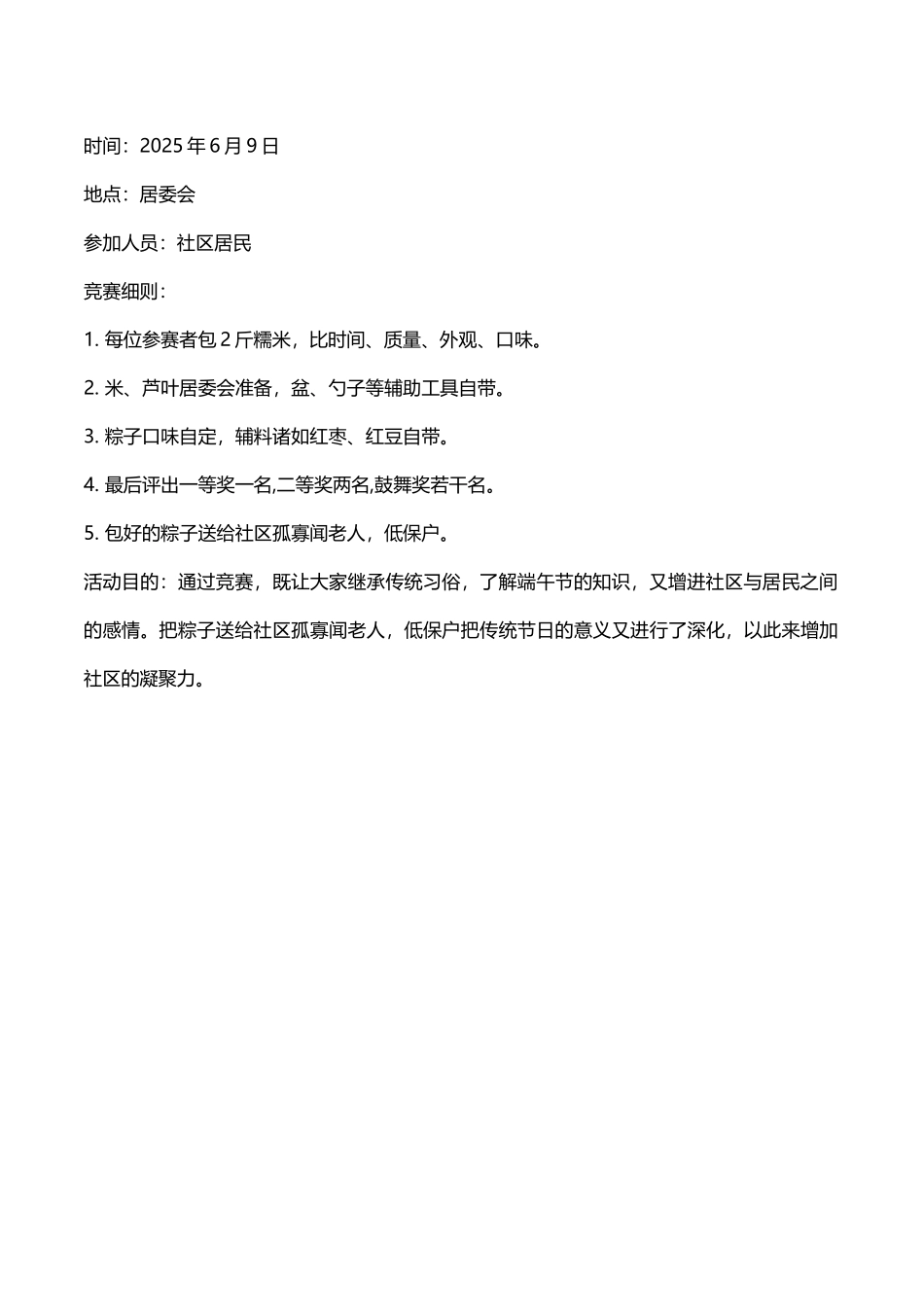 时间：2025 年 6 月 9 日

地点：居委会

参加人员：社区居民

竞赛细则：

1. 每位参赛者包 2 斤糯米，比时间、质量、外观、口味。

2. 米、芦叶居委会准备，盆、勺子等辅助工具自带。

3. 粽子口味自定，辅料诸如红枣、红豆自带。

4. 最后评出一等奖一名,二等奖两名,鼓舞奖若干名。

5. 包好的粽子送给社区孤寡闻老人，低保户。

活动目的：通过竞赛，既让大家继承传统习俗，了解端午节的知识，又增进社区与居民之间的感情。把粽子送给社区孤寡闻老人，低保户把传统节日的意义又进行了深化，以此来增加社区的凝聚力。